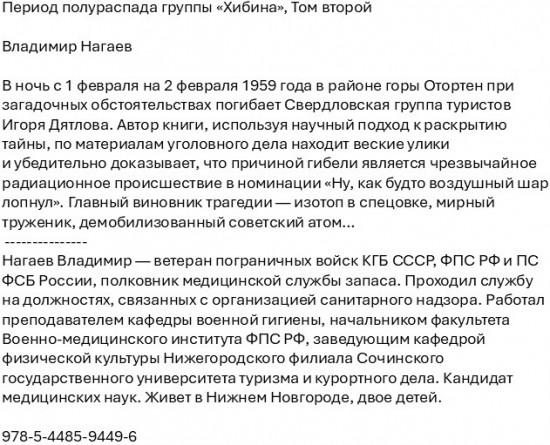 Период полураспада группы «Хибина», Том второй

Владимир Нагаев

В ночь с 1 февраля на 2 февраля 1959 года в районе горы Отортен при загадочных обстоятельствах погибает Свердловская группа туристов Игоря Дятлова. Автор книги, используя научный подход к раскрытию тайны, по материалам уголовного дела находит веские улики и убедительно доказывает, что причиной гибели является чрезвычайное радиационное происшествие в номинации «Ну, как будто воздушный шар лопнул». Главный виновник трагедии — изотоп в спецовке, мирный труженик, демобилизованный советский атом...
---------------
Нагаев Владимир — ветеран пограничных войск КГБ СССР, ФПС РФ и ПС ФСБ России, полковник медицинской службы запаса. Проходил службу на должностях, связанных с организацией санитарного надзора. Работал преподавателем кафедры военной гигиены, начальником факультета Военно-медицинского института ФПС РФ, заведующим кафедрой физической культуры Нижегородского филиала Сочинского государственного университета туризма и курортного дела. Кандидат медицинских наук. Живет в Нижнем Новгороде, двое детей.

978-5-4485-9449-6